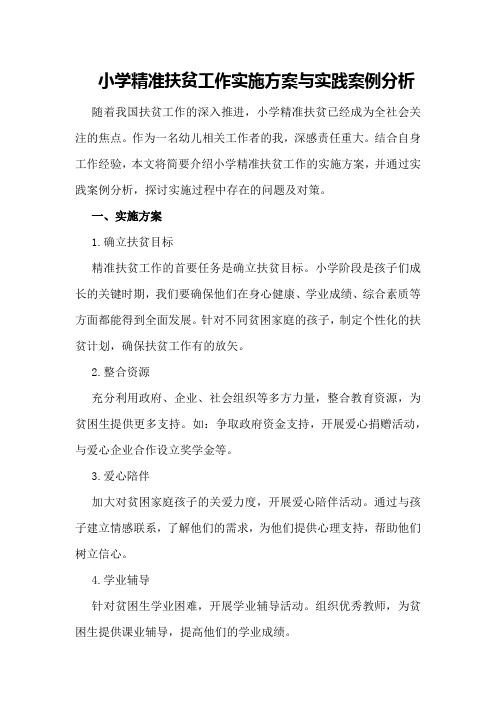 小学精准扶贫工作实施方案与实践案例分析

随着我国扶贫工作的深入推进，小学精准扶贫已经成为全社会关注的焦点。作为一名幼儿相关工作者的我，深感责任重大。结合自身工作经验，本文将简要介绍小学精准扶贫工作的实施方案，并通过实践案例分析，探讨实施过程中存在的问题及对策。

一、实施方案

1.确立扶贫目标

精准扶贫工作的首要任务是确立扶贫目标。小学阶段是孩子们成长的关键时期，我们要确保他们在身心健康、学业成绩、综合素质等方面都能得到全面发展。针对不同贫困家庭的孩子，制定个性化的扶贫计划，确保扶贫工作有的放矢。

2.整合资源

充分利用政府、企业、社会组织等多方力量，整合教育资源，为贫困生提供更多支持。如：争取政府资金支持，开展爱心捐赠活动，与爱心企业合作设立奖学金等。

3.爱心陪伴

加大对贫困家庭孩子的关爱力度，开展爱心陪伴活动。通过与孩子建立情感联系，了解他们的需求，为他们提供心理支持，帮助他们树立信心。

4.学业辅导

针对贫困生学业困难，开展学业辅导活动。组织优秀教师，为贫困生提供课业辅导，提高他们的学业成绩。